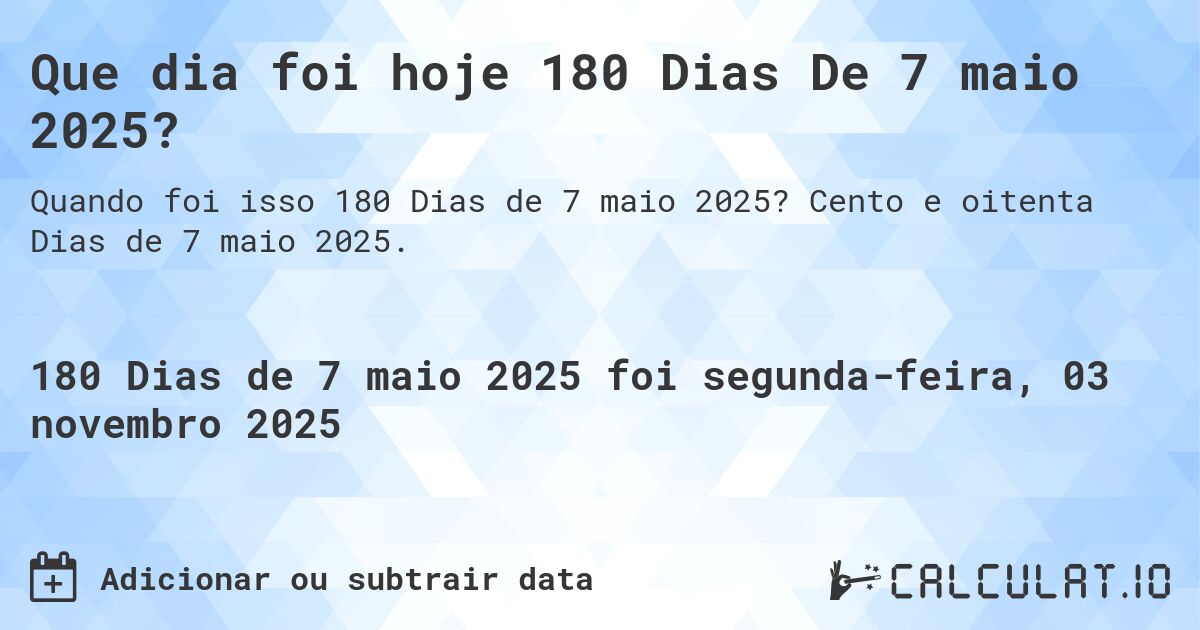 Que dia foi hoje 180 Dias De 7 maio 2025?

Quando foi isso 180 Dias de 7 maio 2025? Cento e oitenta Dias de 7 maio 2025.

180 Dias de 7 maio 2025 foi segunda-feira, 03 novembro 2025

Adicionar ou subtrair data

CALCULAT.IO